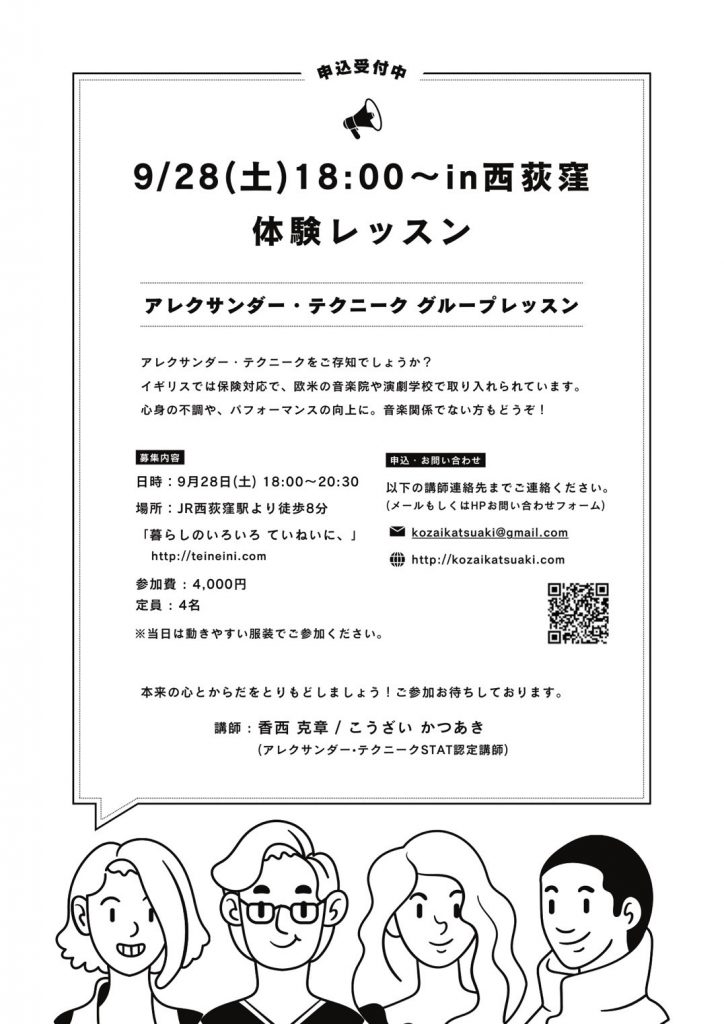 申込受付中

9/28(土)18:00～in西荻窪
体験レッスン

アレクサンダー・テクニーク グループレッスン

アレクサンダー・テクニークをご存知でしょうか？
イギリスでは保険対応で、欧米の音楽院や演劇学校で取り入れられています。
心身の不調や、パフォーマンスの向上に。音楽関係でない方もどうぞ！

募集内容
日時：9月28日(土) 18:00～20:30
場所：JR西荻窪駅より徒歩8分
「暮らしのいろいろ ていねいに、」
http://teineini.com
参加費：4,000円
定員：4名
※当日は動きやすい服装でご参加ください。

申込・お問い合わせ
以下の講師連絡先までご連絡ください。
(メールもしくはHPお問い合わせフォーム)
kozaikatsuaki@gmail.com
http://kozaikatsuaki.com

本来の心とからだをとりもどしましょう！ご参加お待ちしております。

講師：香西 克章 / こうざい かつあき
(アレクサンダー・テクニークSTAT認定講師)